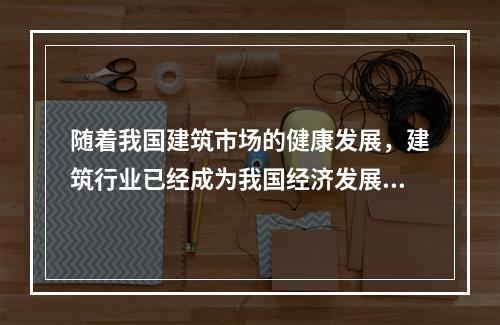 随着我国建筑市场的健康发展，建筑行业已经成为我国经济发展...